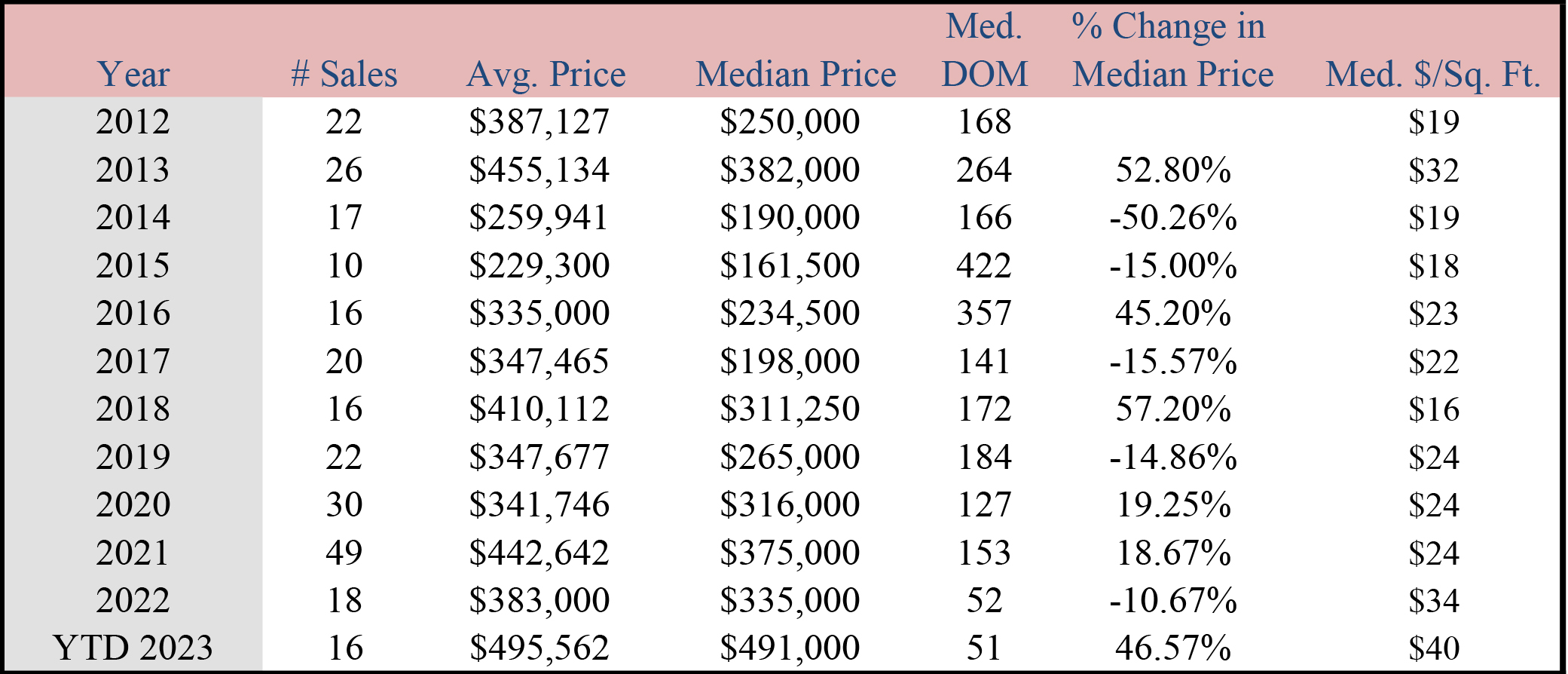 | Year | # Sales | Avg. Price | Median Price | Med. DOM | % Change in Median Price | Med. \$/Sq. Ft. |
|---|---|---|---|---|---|---|
| 2012 | 22 | \$387,127 | \$250,000 | 168 | | \$19 |
| 2013 | 26 | \$455,134 | \$382,000 | 264 | 52.80% | \$32 |
| 2014 | 17 | \$259,941 | \$190,000 | 166 | -50.26% | \$19 |
| 2015 | 10 | \$229,300 | \$161,500 | 422 | -15.00% | \$18 |
| 2016 | 16 | \$335,000 | \$234,500 | 357 | 45.20% | \$23 |
| 2017 | 20 | \$347,465 | \$198,000 | 141 | -15.57% | \$22 |
| 2018 | 16 | \$410,112 | \$311,250 | 172 | 57.20% | \$16 |
| 2019 | 22 | \$347,677 | \$265,000 | 184 | -14.86% | \$24 |
| 2020 | 30 | \$341,746 | \$316,000 | 127 | 19.25% | \$24 |
| 2021 | 49 | \$442,642 | \$375,000 | 153 | 18.67% | \$24 |
| 2022 | 18 | \$383,000 | \$335,000 | 52 | -10.67% | \$34 |
| YTD 2023 | 16 | \$495,562 | \$491,000 | 51 | 46.57% | \$40 |